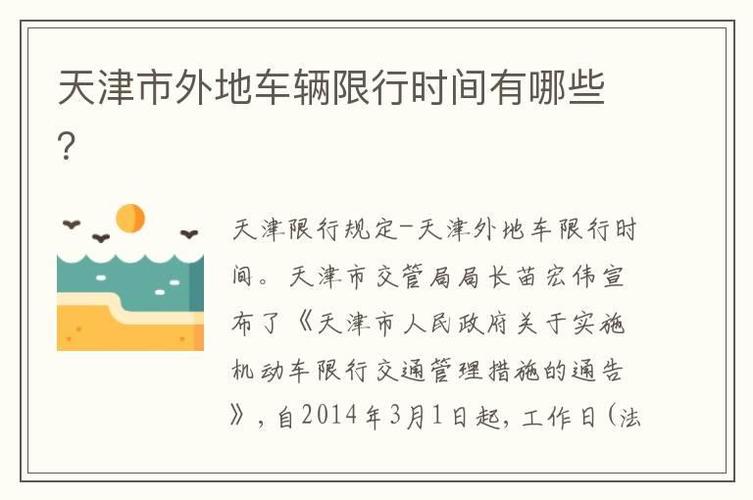 天津市外地车辆限行时间有哪些?

天津限行规定-天津外地车限行时间。天津市交管局局长苗宏伟宣布了《天津市人民政府关于实施机动车限行交通管理措施的通告》，自2014年3月1日起，工作日（法